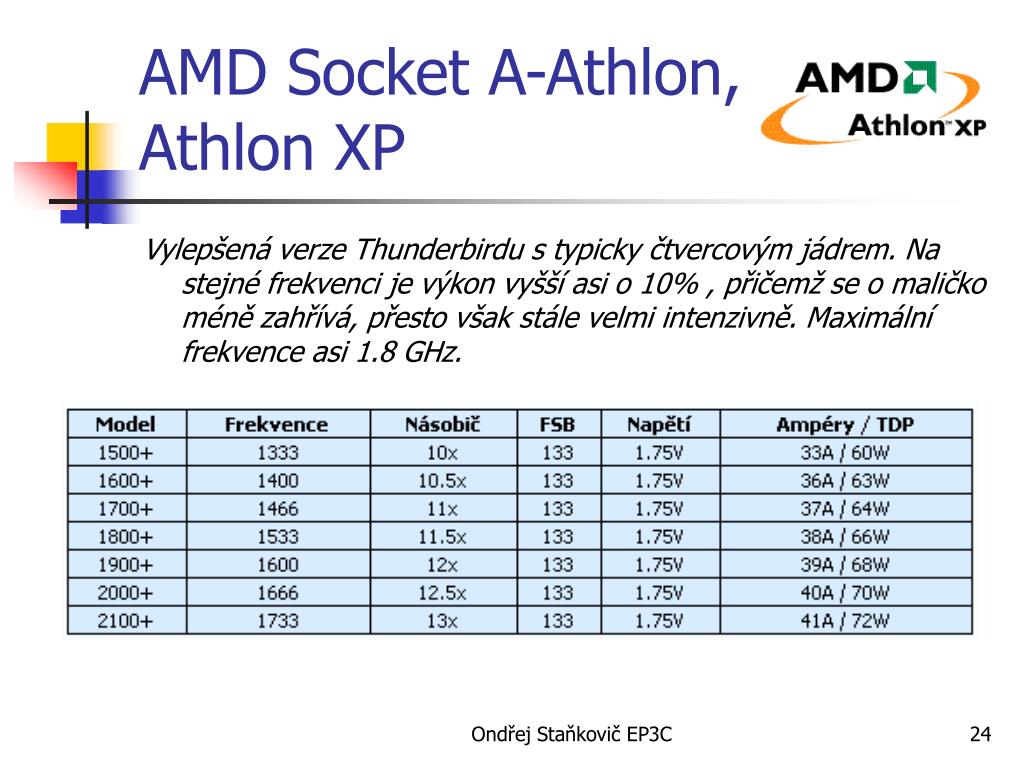 AMD Socket A-Athlon, Athlon XP

AMD
Athlon XP

Vylepšená verze Thunderbirdu s typicky čtvercovým jádrem. Na stejné frekvenci je výkon vyšší asi o 10% , přičemž se o maličko méně zahřívá, přesto však stále velmi intenzivně. Maximální frekvence asi 1.8 GHz.

| Model | Frekvence | Násobič | FSB | Napětí | Ampéry / TDP |
|---|---|---|---|---|---|
| 1500+ | 1333 | 10x | 133 | 1.75V | 33A / 60W |
| 1600+ | 1400 | 10.5x | 133 | 1.75V | 36A / 63W |
| 1700+ | 1466 | 11x | 133 | 1.75V | 37A / 64W |
| 1800+ | 1533 | 11.5x | 133 | 1.75V | 38A / 66W |
| 1900+ | 1600 | 12x | 133 | 1.75V | 39A / 68W |
| 2000+ | 1666 | 12.5x | 133 | 1.75V | 40A / 70W |
| 2100+ | 1733 | 13x | 133 | 1.75V | 41A / 72W |

Ondřej Staňkovič EP3C

24